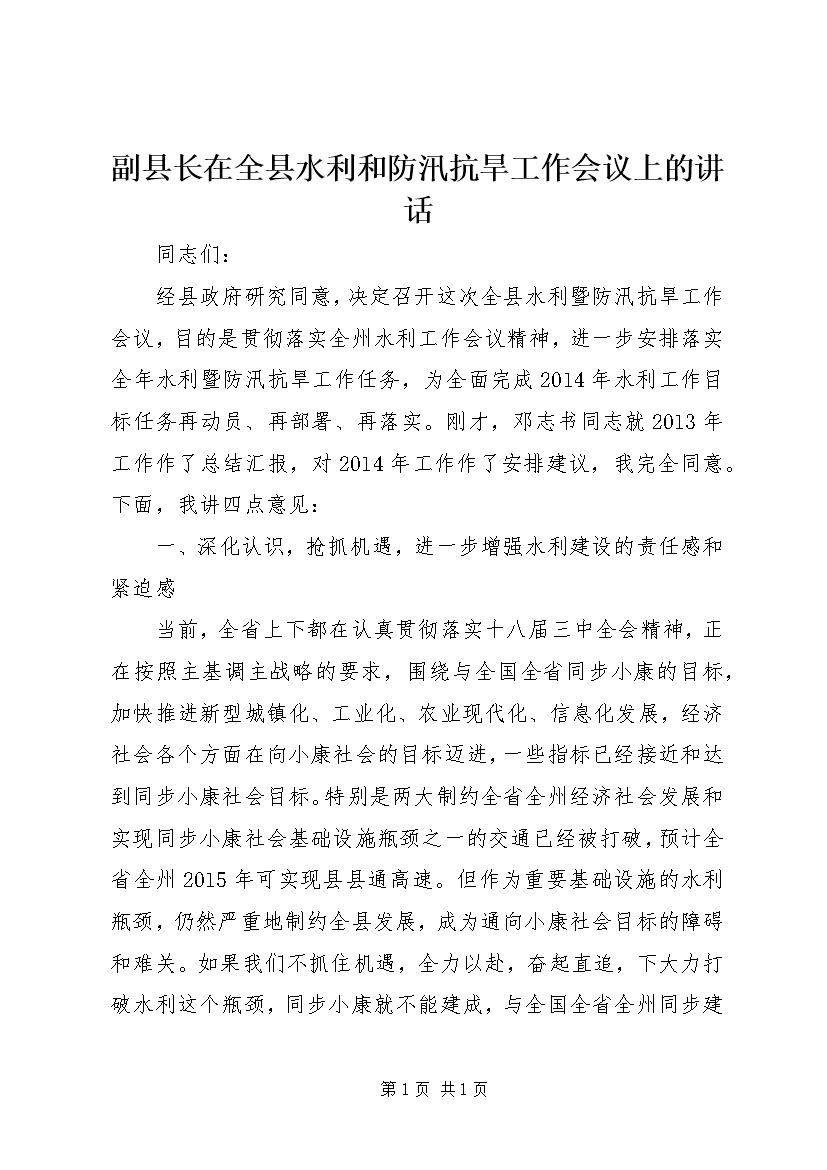 副县长在全县水利和防汛抗旱工作会议上的讲话

同志们：

经县政府研究同意，决定召开这次全县水利暨防汛抗旱工作会议，目的是贯彻落实全州水利工作会议精神，进一步安排落实全年水利暨防汛抗旱工作任务，为全面完成2014年水利工作目标任务再动员、再部署、再落实。刚才，邓志书同志就2013年工作作了总结汇报，对2014年工作作了安排建议，我完全同意。下面，我讲四点意见：

一、深化认识，抢抓机遇，进一步增强水利建设的责任感和紧迫感

当前，全省上下都在认真贯彻落实十八届三中全会精神，正在按照主基调主战略的要求，围绕与全国全省同步小康的目标，加快推进新型城镇化、工业化、农业现代化、信息化发展，经济社会各个方面在向小康社会的目标迈进，一些指标已经接近和达到同步小康社会目标。特别是两大制约全省全州经济社会发展和实现同步小康社会基础设施瓶颈之一的交通已经被打破，预计全省全州2015年可实现县县通高速。但作为重要基础设施的水利瓶颈，仍然严重地制约全县发展，成为通向小康社会目标的障碍和难关。如果我们不抓住机遇，全力以赴，奋起直追，下大力打破水利这个瓶颈，同步小康就不能建成，与全国全省全州同步建

第1页 共1页